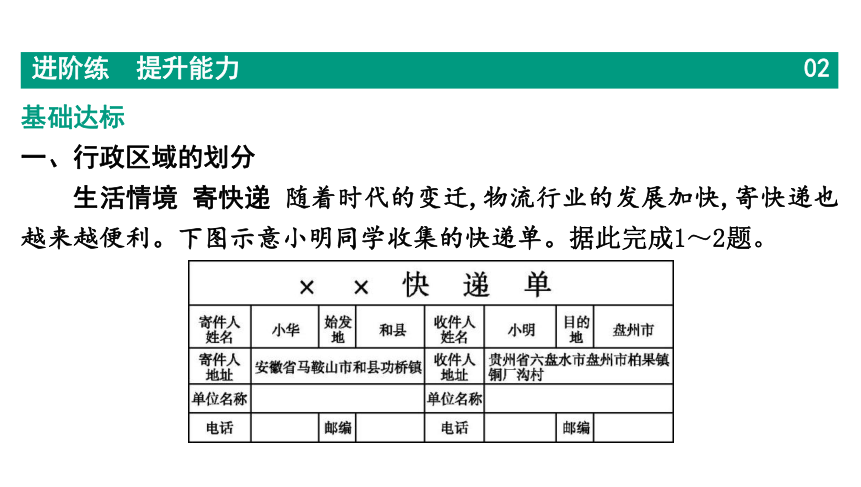 进阶练　提升能力　02

基础达标

一、行政区域的划分

生活情境　寄快递　随着时代的变迁,物流行业的发展加快,寄快递也越来越便利。下图示意小明同学收集的快递单。据此完成1～2题。

×　×　快　递　单

| 寄件人姓名 | 小华 | 始发地 | 和县 | 收件人姓名 | 小明 | 目的地 | 盘州市 |
|---|---|---|---|---|---|---|---|
| 寄件人地址 | 安徽省马鞍山市和县功桥镇 | | | 收件人地址 | 贵州省六盘水市盘州市柏果镇铜厂沟村 | | |
| 单位名称 | | | | 单位名称 | | | |
| 电话 | | 邮编 | | 电话 | | 邮编 | |